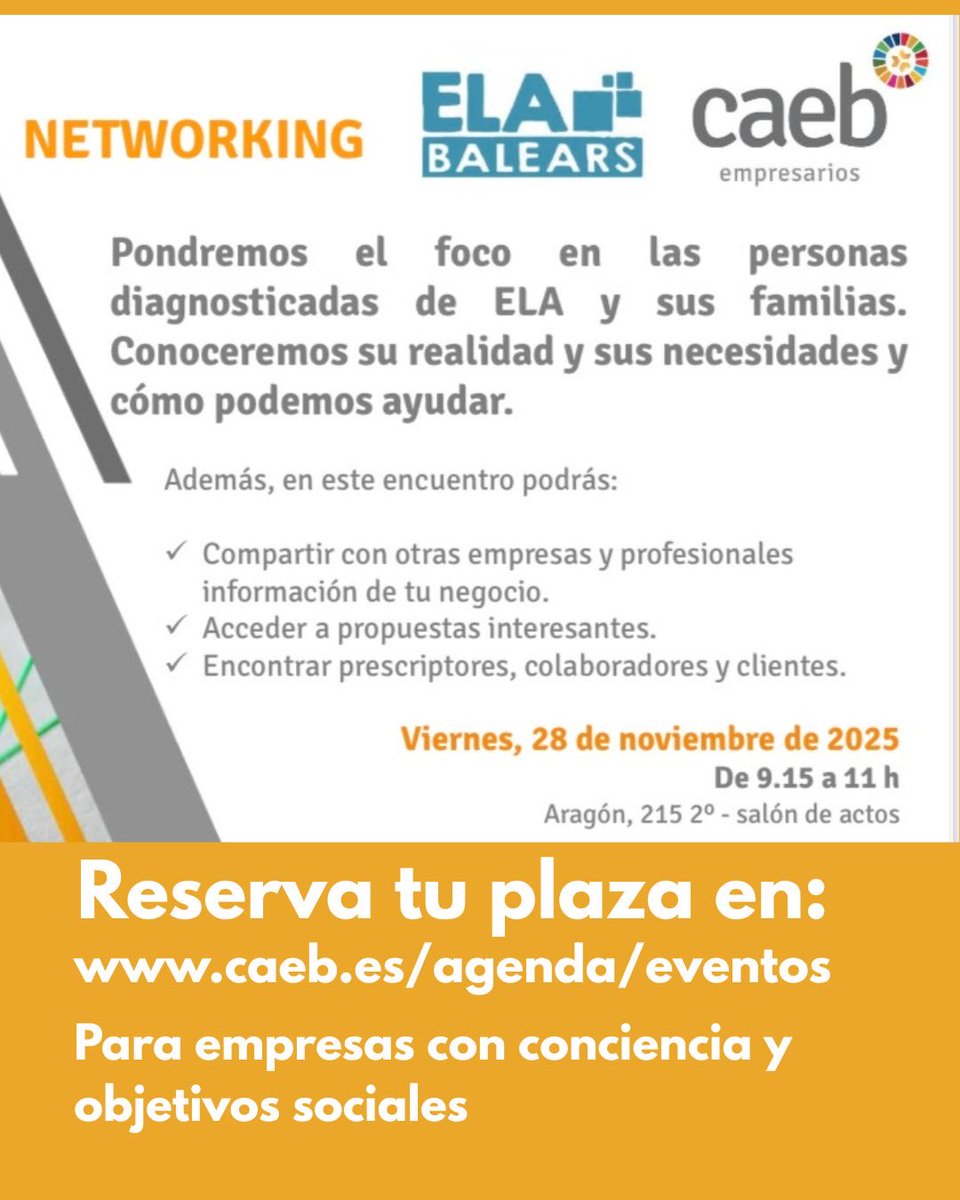 NETWORKING

ELA BALEARS

caeb
empresarios

Pondremos el foco en las personas diagnosticadas de ELA y sus familias. Conoceremos su realidad y sus necesidades y cómo podemos ayudar.

Además, en este encuentro podrás:

✓ Compartir con otras empresas y profesionales información de tu negocio.
✓ Acceder a propuestas interesantes.
✓ Encontrar prescriptores, colaboradores y clientes.

Viernes, 28 de noviembre de 2025
De 9.15 a 11 h
Aragón, 215 2º - salón de actos

Reserva tu plaza en:
www.caeb.es/agenda/eventos
Para empresas con conciencia y objetivos sociales